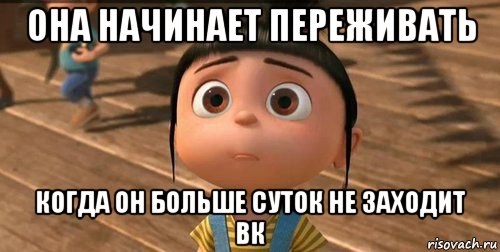 ОНА НАЧИНАЕТ ПЕРЕЖИВАТЬ

КОГДА ОН БОЛЬШЕ СУТОК НЕ ЗАХОДИТ ВК

risovach.ru